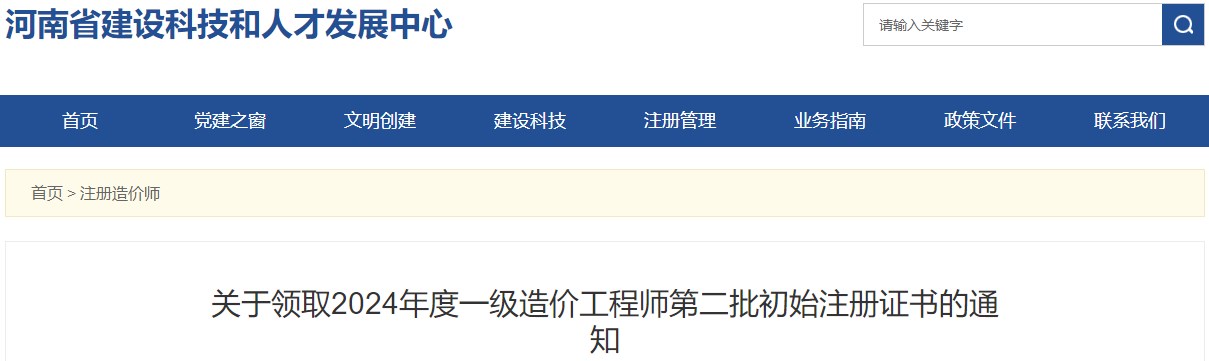 河南省建设科技和人才发展中心

请输入关键字

首页
党建之窗
文明创建
建设科技
注册管理
业务指南
政策文件
联系我们

首页 > 注册造价师

关于领取2024年度一级造价工程师第二批初始注册证书的通知